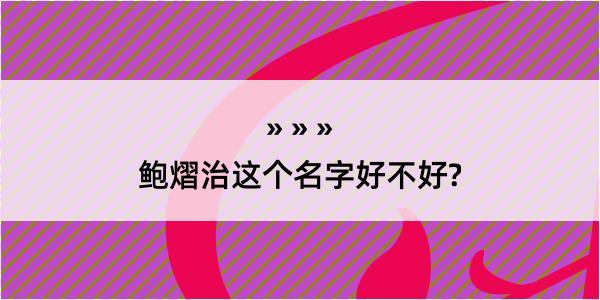 » » »
鲍熠治这个名字好不好?